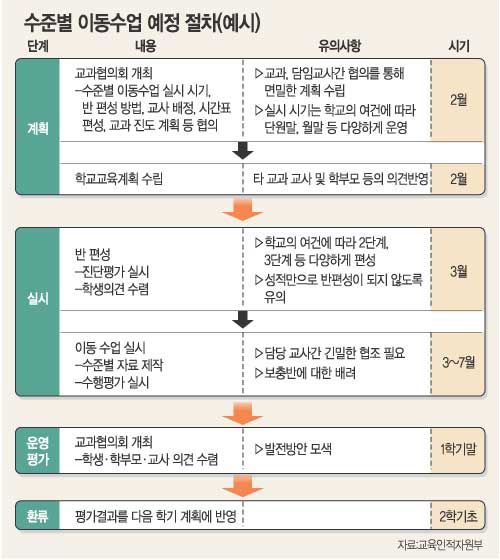 수준별 이동수업 예정 절차(예시)

| 단계 | 내용 | 유의사항 | 시기 |
|---|---|---|---|
| 계획 | 교과협의회 개최 –수준별 이동수업 실시 시기, 반 편성 방법, 교사 배정, 시간표 편성, 교과 진도 계획 등 협의 | ▷교과, 담임교사간 협의를 통해 면밀한 계획 수립 ▷실시 시기는 학교의 여건에 따라 단원말, 월말 등 다양하게 운영 | 2월 |
| 계획 | 학교교육계획 수립 | 타 교과 교사 및 학부모 등의 의견반영 | 2월 |
| 실시 | 반 편성 –진단평가 실시 –학생의견 수렴 | ▷학교의 여건에 따라 2단계, 3단계 등 다양하게 편성 ▷성적만으로 반편성이 되지 않도록 유의 | 3월 |
| 실시 | 이동 수업 실시 –수준별 자료 제작 –수행평가 실시 | ▷담당 교사간 긴밀한 협조 필요 ▷보충반에 대한 배려 | 3~7월 |
| 운영 평가 | 교과협의회 개최 –학생·학부모·교사 의견 수렴 | ▷발전방안 모색 | 1학기말 |
| 환류 | 평가결과를 다음 학기 계획에 반영 | | 2학기초 |

자료:교육인적자원부